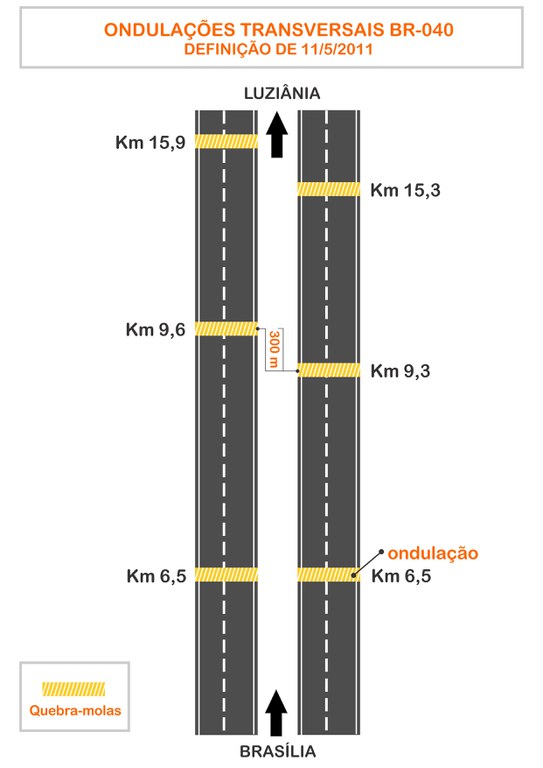 ONDULAÇÕES TRANSVERSAIS BR-040
DEFINIÇÃO DE 11/5/2011

LUZIÂNIA

Km 15,9

Km 15,3

Km 9,6

300 m

Km 9,3

ondulação

Km 6,5

Km 6,5

Quebra-molas

BRASÍLIA